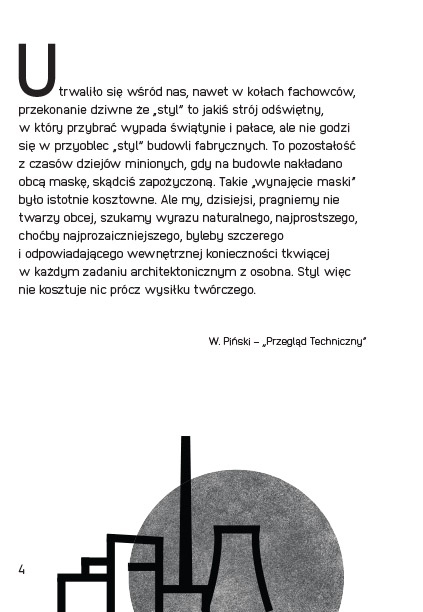 Utrwaliło się wśród nas, nawet w kołach fachowców, przekonanie dziwne że „styl" to jakiś strój odświętny, w który przybrać wypada świątynie i pałace, ale nie godzi się w przyoblec „styl" budowli fabrycznych. To pozostałość z czasów dziejów minionych, gdy na budowle nakładano obcą maskę, skądciś zapożyczoną. Takie „wynajęcie maski" było istotnie kosztowne. Ale my, dzisiejsi, pragniemy nie twarzy obcej, szukamy wyrazu naturalnego, najprostszego, choćby najprozaiczniejszego, byleby szczerego i odpowiadającego wewnętrznej konieczności tkwiącej w każdym zadaniu architektonicznym z osobna. Styl więc nie kosztuje nic prócz wysiłku twórczego.

W. Piński – „Przegląd Techniczny"

4